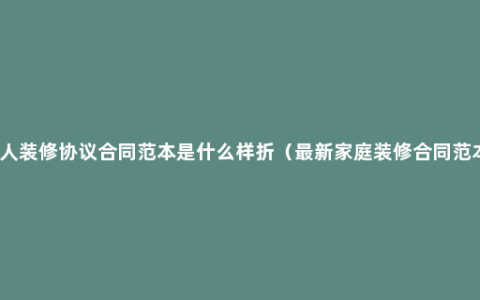 人装修协议合同范本是什么样折（最新家庭装修合同范本